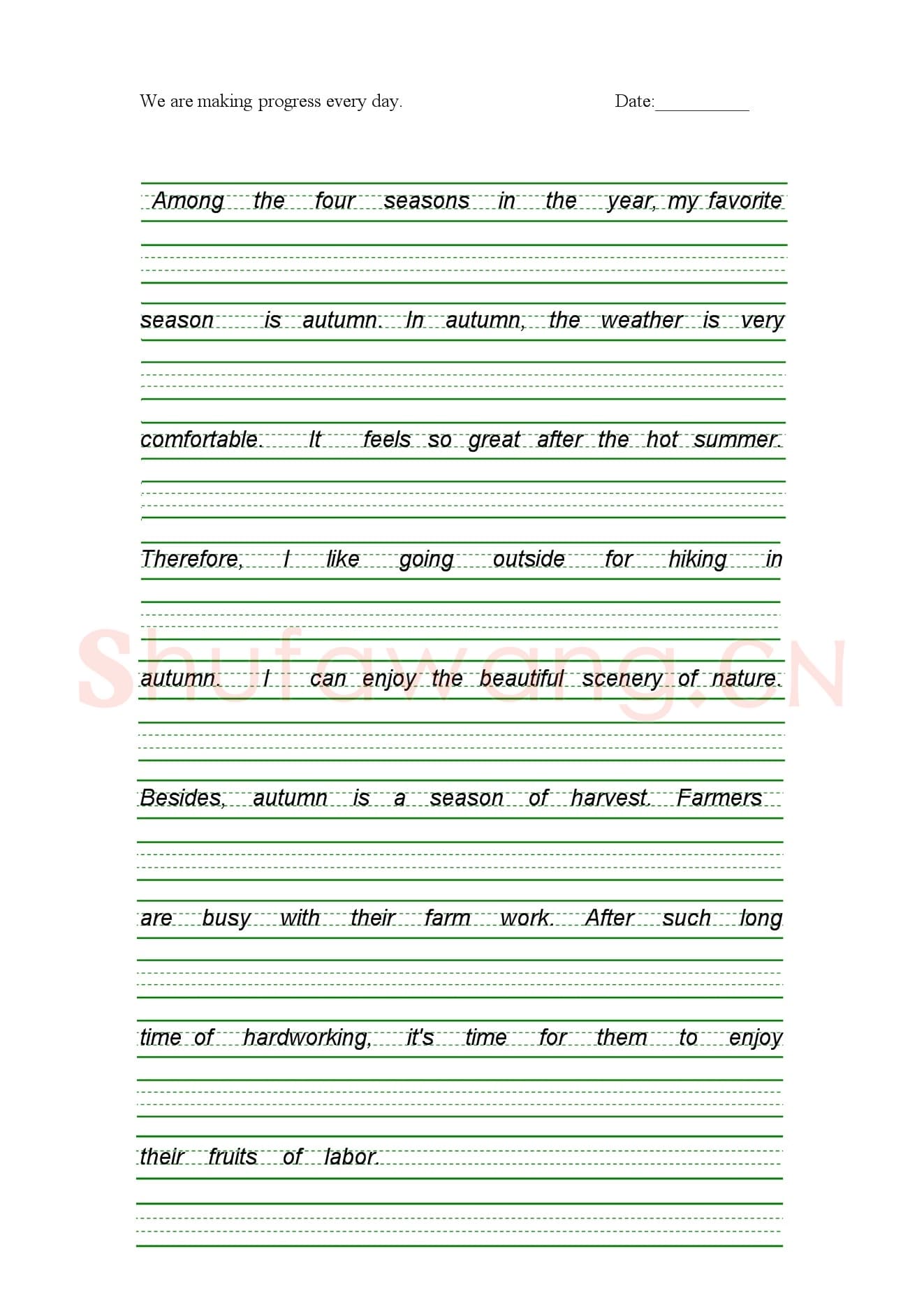 We are making progress every day.                    Date:____

Among the four seasons in the year, my favorite season is autumn. In autumn, the weather is very comfortable. It feels so great after the hot summer. Therefore, I like going outside for hiking in autumn. I can enjoy the beautiful scenery of nature. Besides, autumn is a season of harvest. Farmers are busy with their farm work. After such long time of hardworking, it's time for them to enjoy their fruits of labor.

Shufawang.CN